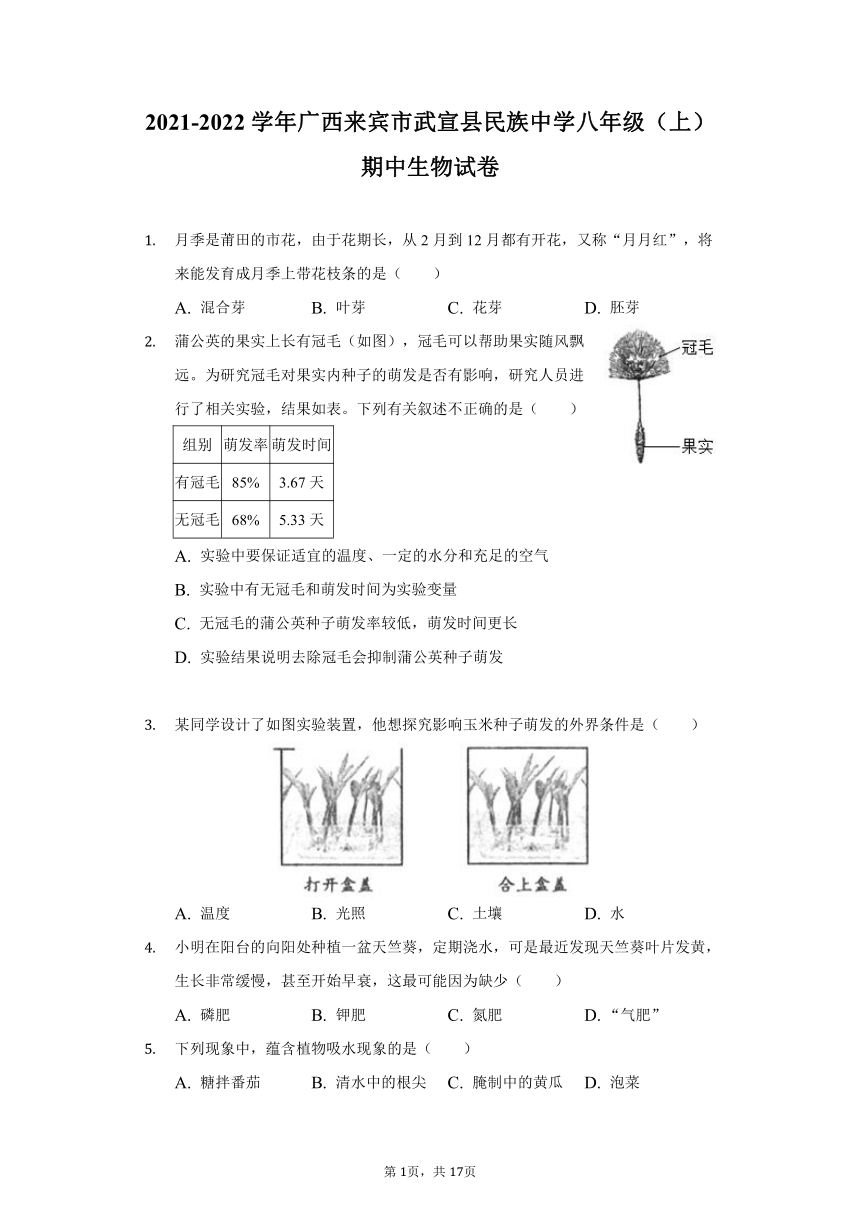 2021-2022 学年广西来宾市武宣县民族中学八年级（上）期中生物试卷

1. 月季是莆田的市花，由于花期长，从 2 月到 12 月都有开花，又称“月月红”，将来能发育成月季上带花枝条的是（　　）

A. 混合芽　　B. 叶芽　　C. 花芽　　D. 胚芽

2. 蒲公英的果实上长有冠毛（如图），冠毛可以帮助果实随风飘远。为研究冠毛对果实内种子的萌发是否有影响，研究人员进行了相关实验，结果如表。下列有关叙述不正确的是（　　）

冠毛

果实

| 组别 | 萌发率 | 萌发时间 |
|---|---|---|
| 有冠毛 | 85% | 3.67 天 |
| 无冠毛 | 68% | 5.33 天 |

A. 实验中要保证适宜的温度、一定的水分和充足的空气

B. 实验中有无冠毛和萌发时间为实验变量

C. 无冠毛的蒲公英种子萌发率较低，萌发时间更长

D. 实验结果说明去除冠毛会抑制蒲公英种子萌发

3. 某同学设计了如图实验装置，他想探究影响玉米种子萌发的外界条件是（　　）

打开盒盖　　合上盒盖

A. 温度　　B. 光照　　C. 土壤　　D. 水

4. 小明在阳台的向阳处种植一盆天竺葵，定期浇水，可是最近发现天竺葵叶片发黄，生长非常缓慢，甚至开始早衰，这最可能因为缺少（　　）

A. 磷肥　　B. 钾肥　　C. 氮肥　　D. “气肥”

5. 下列现象中，蕴含植物吸水现象的是（　　）

A. 糖拌番茄　　B. 清水中的根尖　　C. 腌制中的黄瓜　　D. 泡菜

第 1页，共 17页